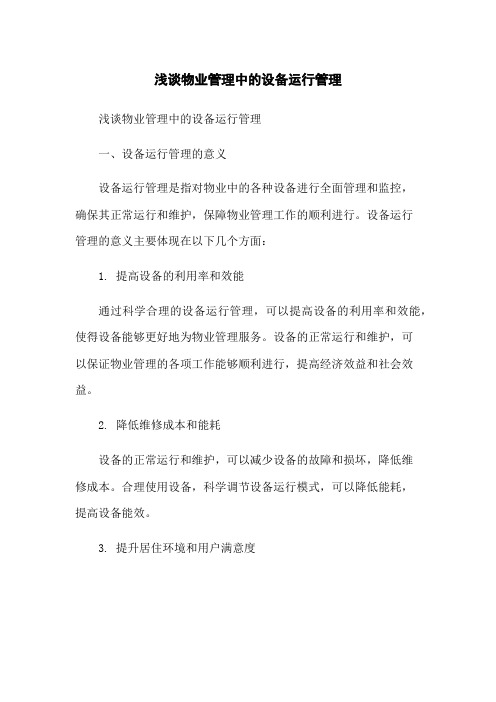 浅谈物业管理中的设备运行管理

浅谈物业管理中的设备运行管理

一、设备运行管理的意义

设备运行管理是指对物业中的各种设备进行全面管理和监控，确保其正常运行和维护，保障物业管理工作的顺利进行。设备运行管理的意义主要体现在以下几个方面：

1. 提高设备的利用率和效能

通过科学合理的设备运行管理，可以提高设备的利用率和效能，使得设备能够更好地为物业管理服务。设备的正常运行和维护，可以保证物业管理的各项工作能够顺利进行，提高经济效益和社会效益。

2. 降低维修成本和能耗

设备的正常运行和维护，可以减少设备的故障和损坏，降低维修成本。合理使用设备，科学调节设备运行模式，可以降低能耗，提高设备能效。

3. 提升居住环境和用户满意度